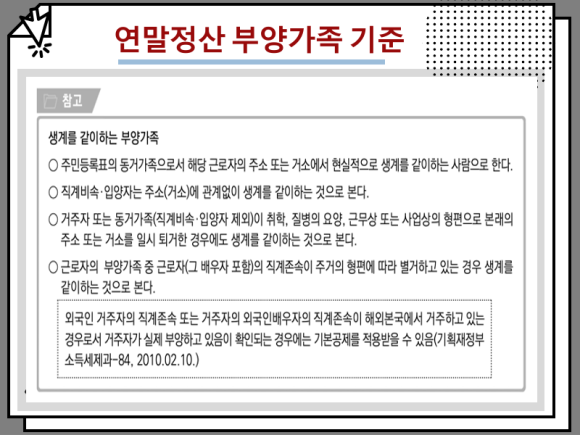 연말정산 부양가족 기준

참고

생계를 같이하는 부양가족

○ 주민등록표의 동거가족으로서 해당 근로자의 주소 또는 거소에서 현실적으로 생계를 같이하는 사람으로 한다.

○ 직계비속·입양자는 주소(거소)에 관계없이 생계를 같이하는 것으로 본다.

○ 거주자 또는 동거가족(직계비속·입양자 제외)이 취학, 질병의 요양, 근무상 또는 사업상의 형편으로 본래의 주소 또는 거소를 일시 퇴거한 경우에도 생계를 같이하는 것으로 본다.

○ 근로자의 부양가족 중 근로자(그 배우자 포함)의 직계존속이 주거의 형편에 따라 별거하고 있는 경우 생계를 같이하는 것으로 본다.

외국인 거주자의 직계존속 또는 거주자의 외국인배우자의 직계존속이 해외본국에서 거주하고 있는 경우로서 거주자가 실제 부양하고 있음이 확인되는 경우에는 기본공제를 적용받을 수 있음(기획재정부 소득세제과-84, 2010.02.10.)